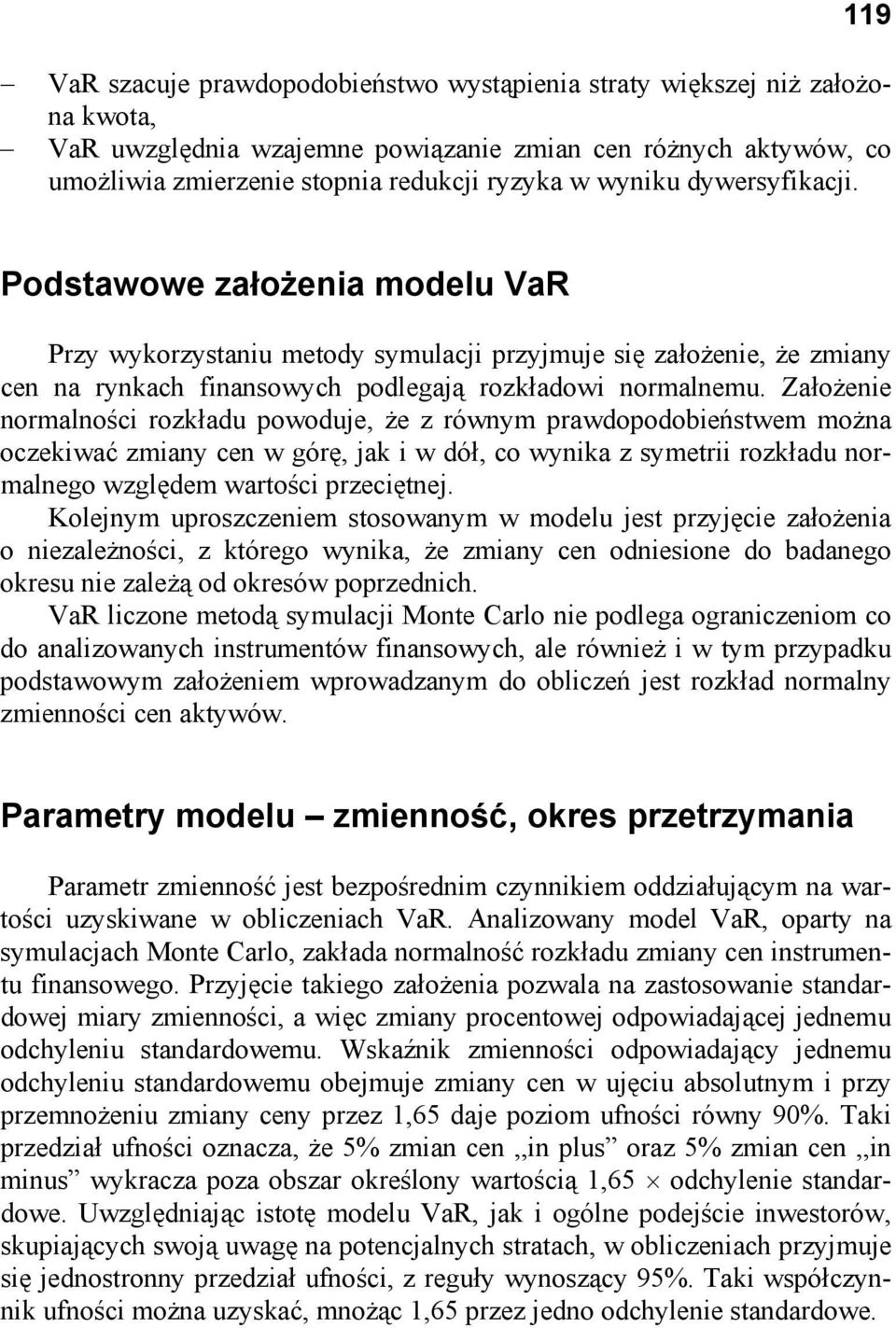 119

– VaR szacuje prawdopodobieństwo wystąpienia straty większej niż założona kwota,
– VaR uwzględnia wzajemne powiązanie zmian cen różnych aktywów, co umożliwia zmierzenie stopnia redukcji ryzyka w wyniku dywersyfikacji.

Podstawowe założenia modelu VaR

Przy wykorzystaniu metody symulacji przyjmuje się założenie, że zmiany cen na rynkach finansowych podlegają rozkładowi normalnemu. Założenie normalności rozkładu powoduje, że z równym prawdopodobieństwem można oczekiwać zmiany cen w górę, jak i w dół, co wynika z symetrii rozkładu normalnego względem wartości przeciętnej.

Kolejnym uproszczeniem stosowanym w modelu jest przyjęcie założenia o niezależności, z którego wynika, że zmiany cen odniesione do badanego okresu nie zależą od okresów poprzednich.

VaR liczone metodą symulacji Monte Carlo nie podlega ograniczeniom co do analizowanych instrumentów finansowych, ale również i w tym przypadku podstawowym założeniem wprowadzanym do obliczeń jest rozkład normalny zmienności cen aktywów.

Parametry modelu – zmienność, okres przetrzymania

Parametr zmienność jest bezpośrednim czynnikiem oddziałującym na wartości uzyskiwane w obliczeniach VaR. Analizowany model VaR, oparty na symulacjach Monte Carlo, zakłada normalność rozkładu zmiany cen instrumentu finansowego. Przyjęcie takiego założenia pozwala na zastosowanie standardowej miary zmienności, a więc zmiany procentowej odpowiadającej jednemu odchyleniu standardowemu. Wskaźnik zmienności odpowiadający jednemu odchyleniu standardowemu obejmuje zmiany cen w ujęciu absolutnym i przy przemnożeniu zmiany ceny przez 1,65 daje poziom ufności równy 90%. Taki przedział ufności oznacza, że 5% zmian cen ,,in plus” oraz 5% zmian cen ,,in minus” wykracza poza obszar określony wartością 1,65 $\times$ odchylenie standardowe. Uwzględniając istotę modelu VaR, jak i ogólne podejście inwestorów, skupiających swoją uwagę na potencjalnych stratach, w obliczeniach przyjmuje się jednostronny przedział ufności, z reguły wynoszący 95%. Taki współczynnik ufności można uzyskać, mnożąc 1,65 przez jedno odchylenie standardowe.